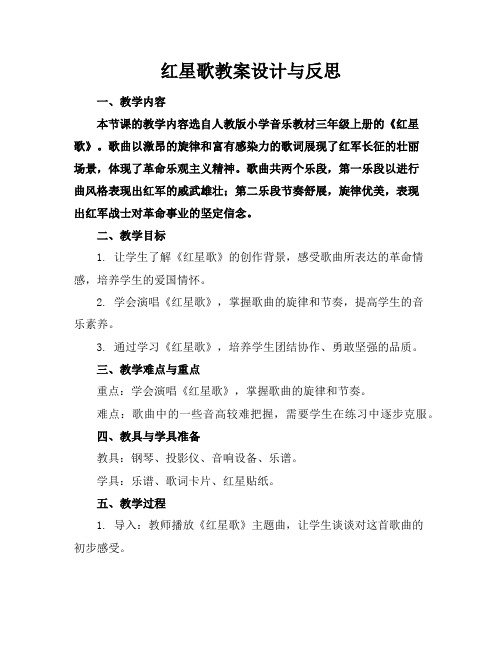 红星歌教案设计与反思

一、教学内容

本节课的教学内容选自人教版小学音乐教材三年级上册的《红星歌》。歌曲以激昂的旋律和富有感染力的歌词展现了红军长征的壮丽场景，体现了革命乐观主义精神。歌曲共两个乐段，第一乐段以进行曲风格表现出红军的威武雄壮；第二乐段节奏舒展，旋律优美，表现出红军战士对革命事业的坚定信念。

二、教学目标

1. 让学生了解《红星歌》的创作背景，感受歌曲所表达的革命情感，培养学生的爱国情怀。

2. 学会演唱《红星歌》，掌握歌曲的旋律和节奏，提高学生的音乐素养。

3. 通过学习《红星歌》，培养学生团结协作、勇敢坚强的品质。

三、教学难点与重点

重点：学会演唱《红星歌》，掌握歌曲的旋律和节奏。

难点：歌曲中的一些音高较难把握，需要学生在练习中逐步克服。

四、教具与学具准备

教具：钢琴、投影仪、音响设备、乐谱。

学具：乐谱、歌词卡片、红星贴纸。

五、教学过程

1. 导入：教师播放《红星歌》主题曲，让学生谈谈对这首歌曲的初步感受。